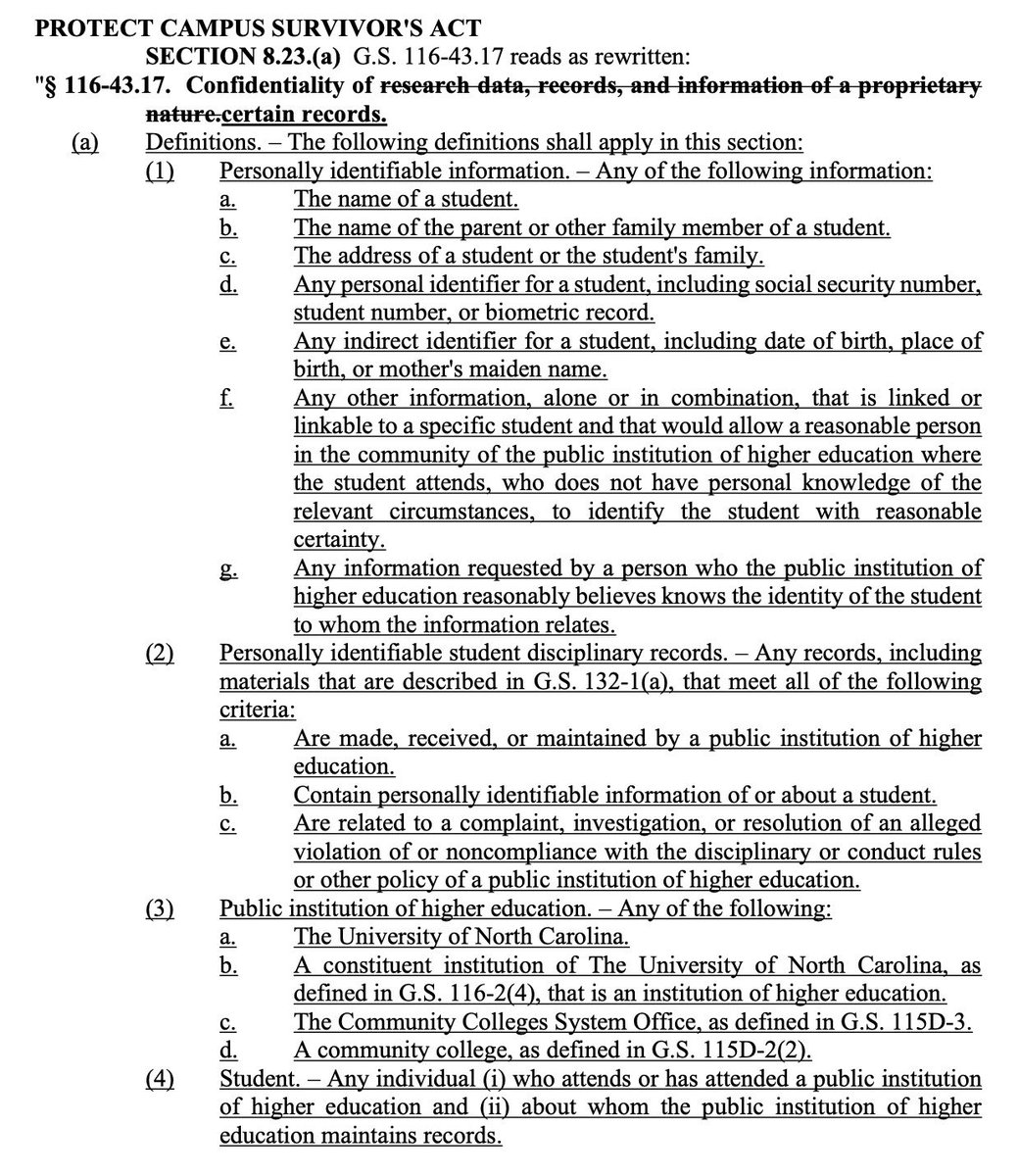 PROTECT CAMPUS SURVIVOR'S ACT

SECTION 8.23.(a) G.S. 116-43.17 reads as rewritten:

"§ 116-43.17. Confidentiality of research data, records, and information of a proprietary nature.certain records.

(a) Definitions. – The following definitions shall apply in this section:

(1) Personally identifiable information. – Any of the following information:

a. The name of a student.

b. The name of the parent or other family member of a student.

c. The address of a student or the student's family.

d. Any personal identifier for a student, including social security number, student number, or biometric record.

e. Any indirect identifier for a student, including date of birth, place of birth, or mother's maiden name.

f. Any other information, alone or in combination, that is linked or linkable to a specific student and that would allow a reasonable person in the community of the public institution of higher education where the student attends, who does not have personal knowledge of the relevant circumstances, to identify the student with reasonable certainty.

g. Any information requested by a person who the public institution of higher education reasonably believes knows the identity of the student to whom the information relates.

(2) Personally identifiable student disciplinary records. – Any records, including materials that are described in G.S. 132-1(a), that meet all of the following criteria:

a. Are made, received, or maintained by a public institution of higher education.

b. Contain personally identifiable information of or about a student.

c. Are related to a complaint, investigation, or resolution of an alleged violation of or noncompliance with the disciplinary or conduct rules or other policy of a public institution of higher education.

(3) Public institution of higher education. – Any of the following:

a. The University of North Carolina.

b. A constituent institution of The University of North Carolina, as defined in G.S. 116-2(4), that is an institution of higher education.

c. The Community Colleges System Office, as defined in G.S. 115D-3.

d. A community college, as defined in G.S. 115D-2(2).

(4) Student. – Any individual (i) who attends or has attended a public institution of higher education and (ii) about whom the public institution of higher education maintains records.